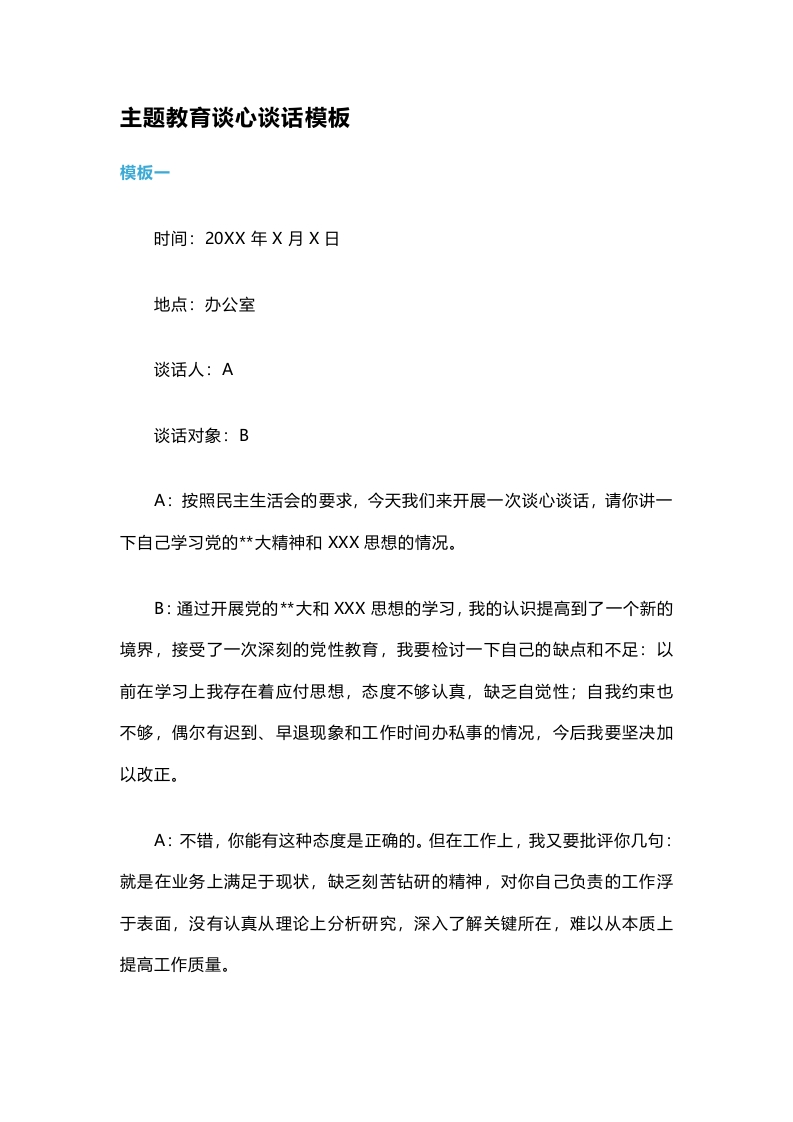 主题教育谈心谈话模板

模板一

时间：20XX 年 X 月 X 日

地点：办公室

谈话人：A

谈话对象：B

A：按照民主生活会的要求，今天我们来开展一次谈心谈话，请你讲一下自己学习党的**大精神和 XXX 思想的情况。

B：通过开展党的**大和 XXX 思想的学习，我的认识提高到了一个新的境界，接受了一次深刻的党性教育，我要检讨一下自己的缺点和不足：以前在学习上我存在着应付思想，态度不够认真，缺乏自觉性；自我约束也不够，偶尔有迟到、早退现象和工作时间办私事的情况，今后我要坚决加以改正。

A：不错，你能有这种态度是正确的。但在工作上，我又要批评你几句：就是在业务上满足于现状，缺乏刻苦钻研的精神，对你自己负责的工作浮于表面，没有认真从理论上分析研究，深入了解关键所在，难以从本质上提高工作质量。